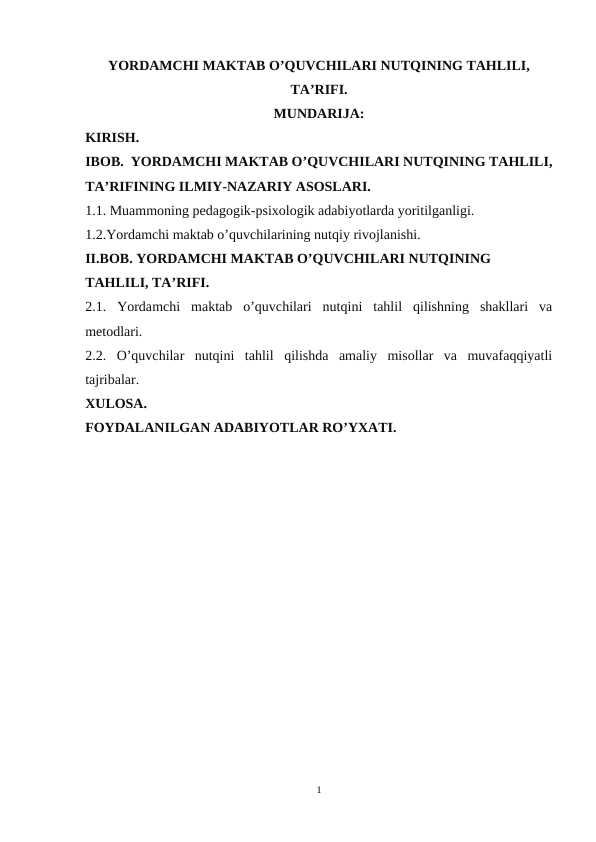 YORDAMCHI MAKTAB O’QUVCHILARI NUTQINING TAHLILI, TA’RIFI.
MUNDARIJA:

KIRISH.
IBOB. YORDAMCHI MAKTAB O’QUVCHILARI NUTQINING TAHLILI, TA’RIFINING ILMIY-NAZARIY ASOSLARI.
1.1. Muammoning pedagogik-psixologik adabiyotlarda yoritilganligi.
1.2.Yordamchi maktab o’quvchilarining nutqiy rivojlanishi.
II.BOB. YORDAMCHI MAKTAB O’QUVCHILARI NUTQINING TAHLILI, TA’RIFI.
2.1. Yordamchi maktab o’quvchilari nutqini tahlil qilishning shakllari va metodlari.
2.2. O’quvchilar nutqini tahlil qilishda amaliy misollar va muvafaqqiyatli tajribalar.
XULOSA.
FOYDALANILGAN ADABIYOTLAR RO’YXATI.

1